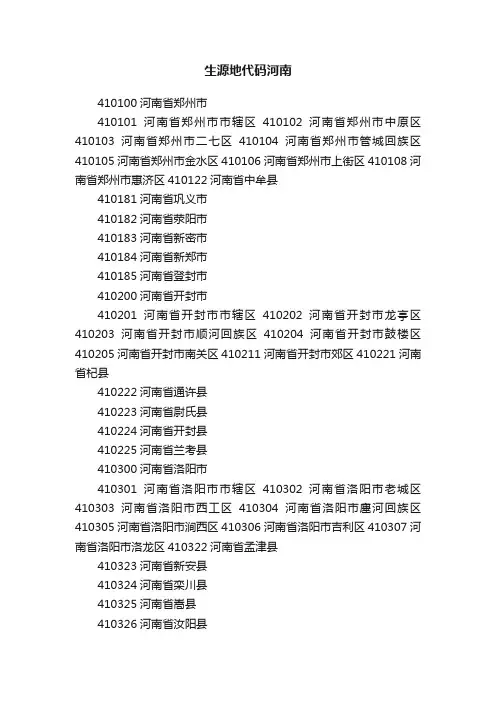 生源地代码河南

410100 河南省郑州市

410101 河南省郑州市市辖区 410102 河南省郑州市中原区 410103 河南省郑州市二七区 410104 河南省郑州市管城回族区 410105 河南省郑州市金水区 410106 河南省郑州市上街区 410108 河南省郑州市惠济区 410122 河南省中牟县

410181 河南省巩义市

410182 河南省荥阳市

410183 河南省新密市

410184 河南省新郑市

410185 河南省登封市

410200 河南省开封市

410201 河南省开封市市辖区 410202 河南省开封市龙亭区 410203 河南省开封市顺河回族区 410204 河南省开封市鼓楼区 410205 河南省开封市南关区 410211 河南省开封市郊区 410221 河南省杞县

410222 河南省通许县

410223 河南省尉氏县

410224 河南省开封县

410225 河南省兰考县

410300 河南省洛阳市

410301 河南省洛阳市市辖区 410302 河南省洛阳市老城区 410303 河南省洛阳市西工区 410304 河南省洛阳市廛河回族区 410305 河南省洛阳市涧西区 410306 河南省洛阳市吉利区 410307 河南省洛阳市洛龙区 410322 河南省孟津县

410323 河南省新安县

410324 河南省栾川县

410325 河南省嵩县

410326 河南省汝阳县